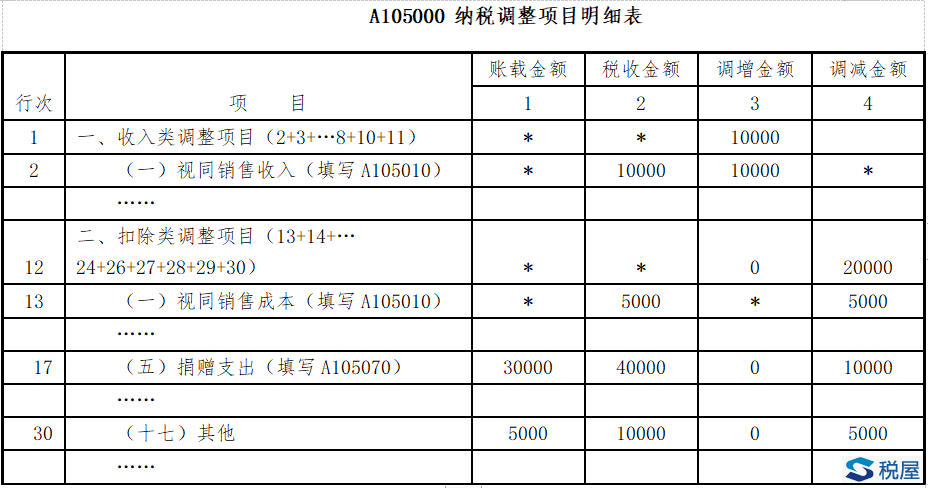 A105000 纳税调整项目明细表

| 行次 | 项　目 | 账载金额 | 税收金额 | 调增金额 | 调减金额 |
|---|---|---|---|---|---|
| | | 1 | 2 | 3 | 4 |
| 1 | 一、收入类调整项目（2+3+…8+10+11） | * | * | 10000 | |
| 2 | （一）视同销售收入（填写 A105010） | * | 10000 | 10000 | * |
| | …… | | | | |
| 12 | 二、扣除类调整项目（13+14+…24+26+27+28+29+30） | * | * | 0 | 20000 |
| 13 | （一）视同销售成本（填写 A105010） | * | 5000 | * | 5000 |
| | …… | | | | |
| 17 | （五）捐赠支出（填写 A105070） | 30000 | 40000 | 0 | 10000 |
| | …… | | | | |
| 30 | （十七）其他 | 5000 | 10000 | 0 | 5000 |
| | …… | | | | |

税屋